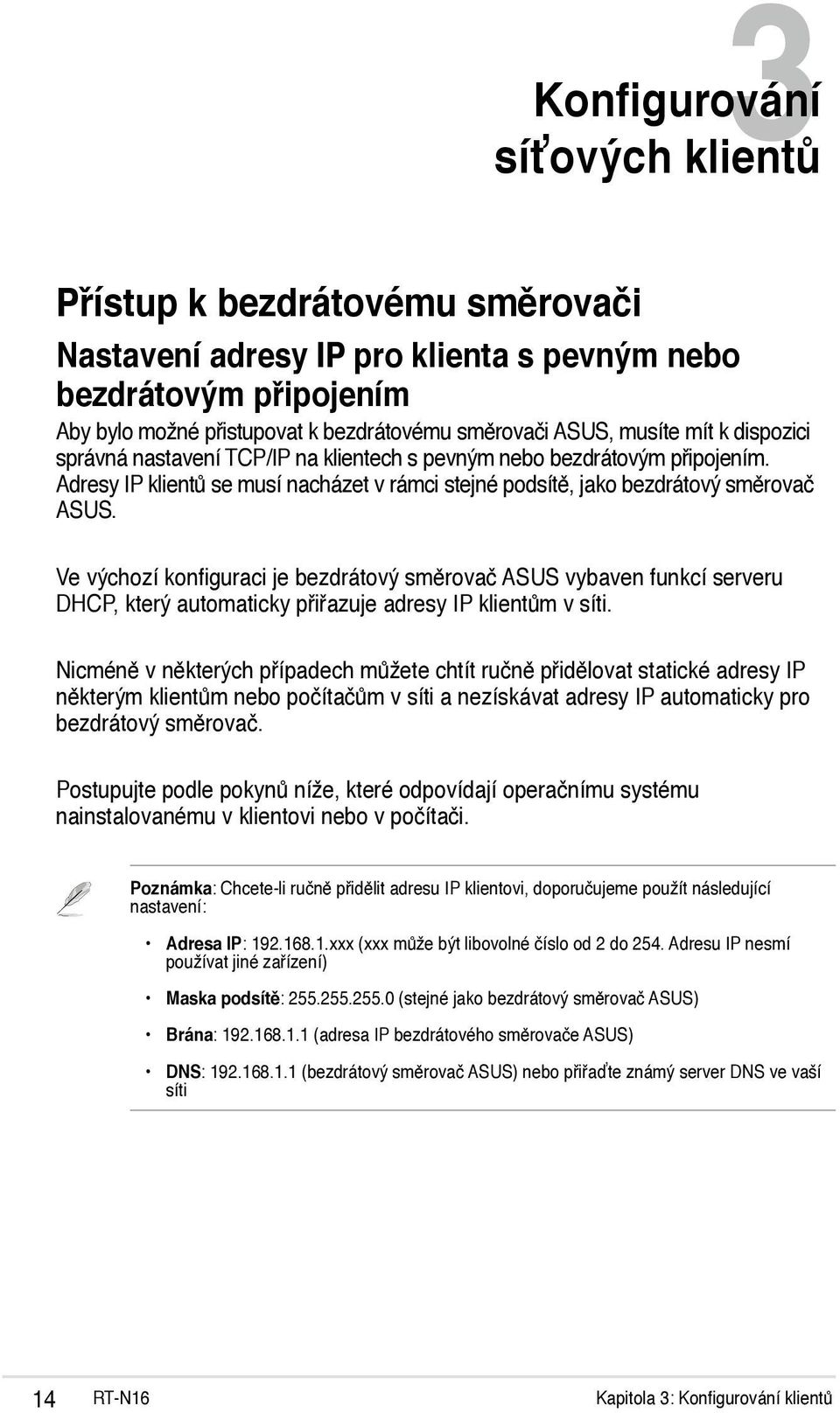 3

Konfigurování síťových klientů

Přístup k bezdrátovému směrovači

Nastavení adresy IP pro klienta s pevným nebo bezdrátovým připojením

Aby bylo možné přistupovat k bezdrátovému směrovači ASUS, musíte mít k dispozici správná nastavení TCP/IP na klientech s pevným nebo bezdrátovým připojením. Adresy IP klientů se musí nacházet v rámci stejné podsítě, jako bezdrátový směrovač ASUS.

Ve výchozí konfiguraci je bezdrátový směrovač ASUS vybaven funkcí serveru DHCP, který automaticky přiřazuje adresy IP klientům v síti.

Nicméně v některých případech můžete chtít ručně přidělovat statické adresy IP některým klientům nebo počítačům v síti a nezískávat adresy IP automaticky pro bezdrátový směrovač.

Postupujte podle pokynů níže, které odpovídají operačnímu systému nainstalovanému v klientovi nebo v počítači.

Poznámka: Chcete-li ručně přidělit adresu IP klientovi, doporučujeme použít následující nastavení:

• Adresa IP: 192.168.1.xxx (xxx může být libovolné číslo od 2 do 254. Adresu IP nesmí používat jiné zařízení)

• Maska podsítě: 255.255.255.0 (stejné jako bezdrátový směrovač ASUS)

• Brána: 192.168.1.1 (adresa IP bezdrátového směrovače ASUS)

• DNS: 192.168.1.1 (bezdrátový směrovač ASUS) nebo přiřaďte známý server DNS ve vaší síti

14 RT-N16 Kapitola 3: Konfigurování klientů